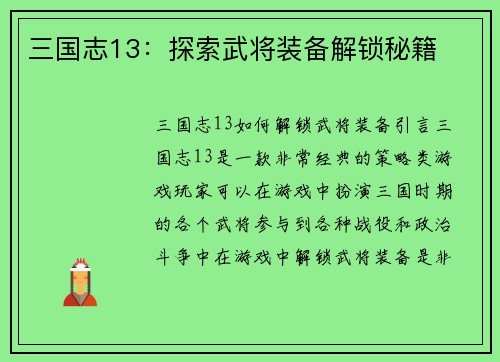 三国志13：探索武将装备解锁秘籍

三国志13如何解锁武将装备引言三国志13是一款非常经典的策略类游戏玩家可以在游戏中扮演三国时期的各个武将参与到各种战役和政治斗争中在游戏中解锁武将装备是非